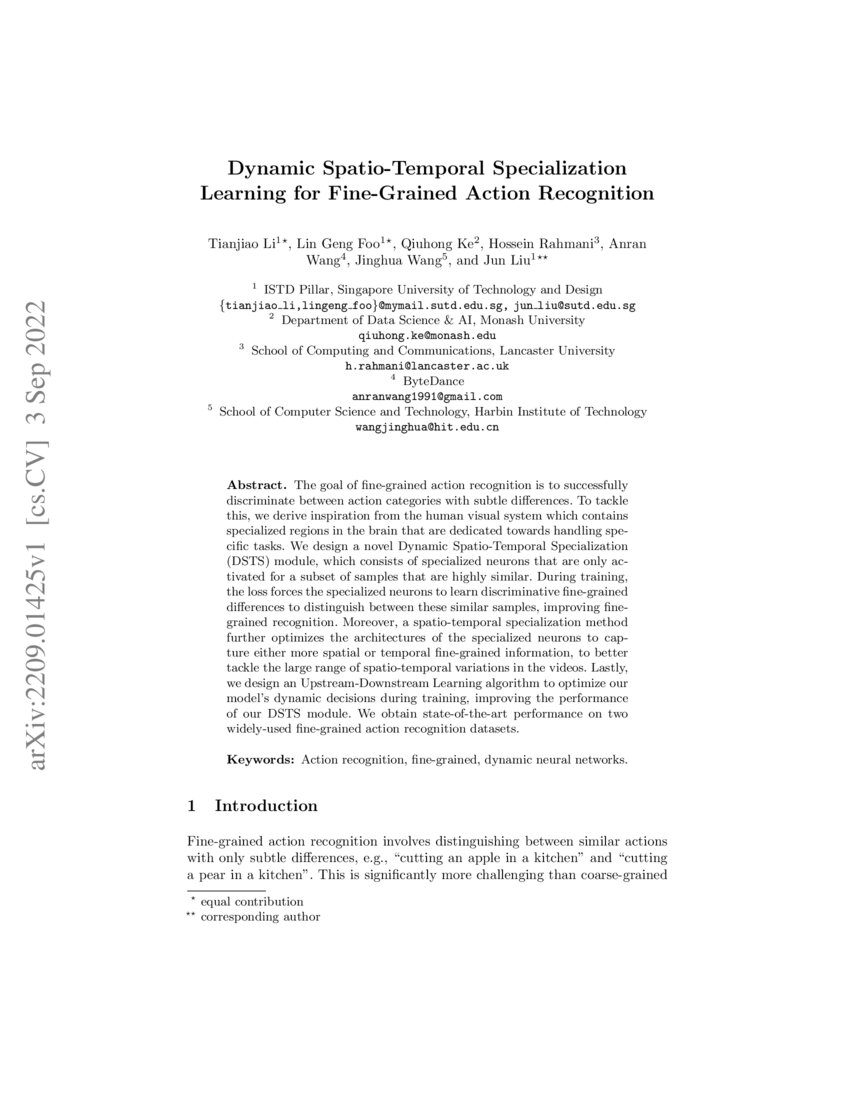 arXiv:2209.01425v1 [cs.CV] 3 Sep 2022

Dynamic Spatio-Temporal Specialization Learning for Fine-Grained Action Recognition

Tianjiao Li$^{1\star}$, Lin Geng Foo$^{1\star}$, Qiuhong Ke$^{2}$, Hossein Rahmani$^{3}$, Anran Wang$^{4}$, Jinghua Wang$^{5}$, and Jun Liu$^{1\star\star}$

$^{1}$ ISTD Pillar, Singapore University of Technology and Design
{tianjiao_li,lingeng_foo}@mymail.sutd.edu.sg, jun_liu@sutd.edu.sg
$^{2}$ Department of Data Science & AI, Monash University
qiuhong.ke@monash.edu
$^{3}$ School of Computing and Communications, Lancaster University
h.rahmani@lancaster.ac.uk
$^{4}$ ByteDance
anranwang1991@gmail.com
$^{5}$ School of Computer Science and Technology, Harbin Institute of Technology
wangjinghua@hit.edu.cn

Abstract. The goal of fine-grained action recognition is to successfully discriminate between action categories with subtle differences. To tackle this, we derive inspiration from the human visual system which contains specialized regions in the brain that are dedicated towards handling specific tasks. We design a novel Dynamic Spatio-Temporal Specialization (DSTS) module, which consists of specialized neurons that are only activated for a subset of samples that are highly similar. During training, the loss forces the specialized neurons to learn discriminative fine-grained differences to distinguish between these similar samples, improving fine-grained recognition. Moreover, a spatio-temporal specialization method further optimizes the architectures of the specialized neurons to capture either more spatial or temporal fine-grained information, to better tackle the large range of spatio-temporal variations in the videos. Lastly, we design an Upstream-Downstream Learning algorithm to optimize our model's dynamic decisions during training, improving the performance of our DSTS module. We obtain state-of-the-art performance on two widely-used fine-grained action recognition datasets.

Keywords: Action recognition, fine-grained, dynamic neural networks.

1 Introduction

Fine-grained action recognition involves distinguishing between similar actions with only subtle differences, e.g., "cutting an apple in a kitchen" and "cutting a pear in a kitchen". This is significantly more challenging than coarse-grained

$^{\star}$ equal contribution
$^{\star\star}$ corresponding author